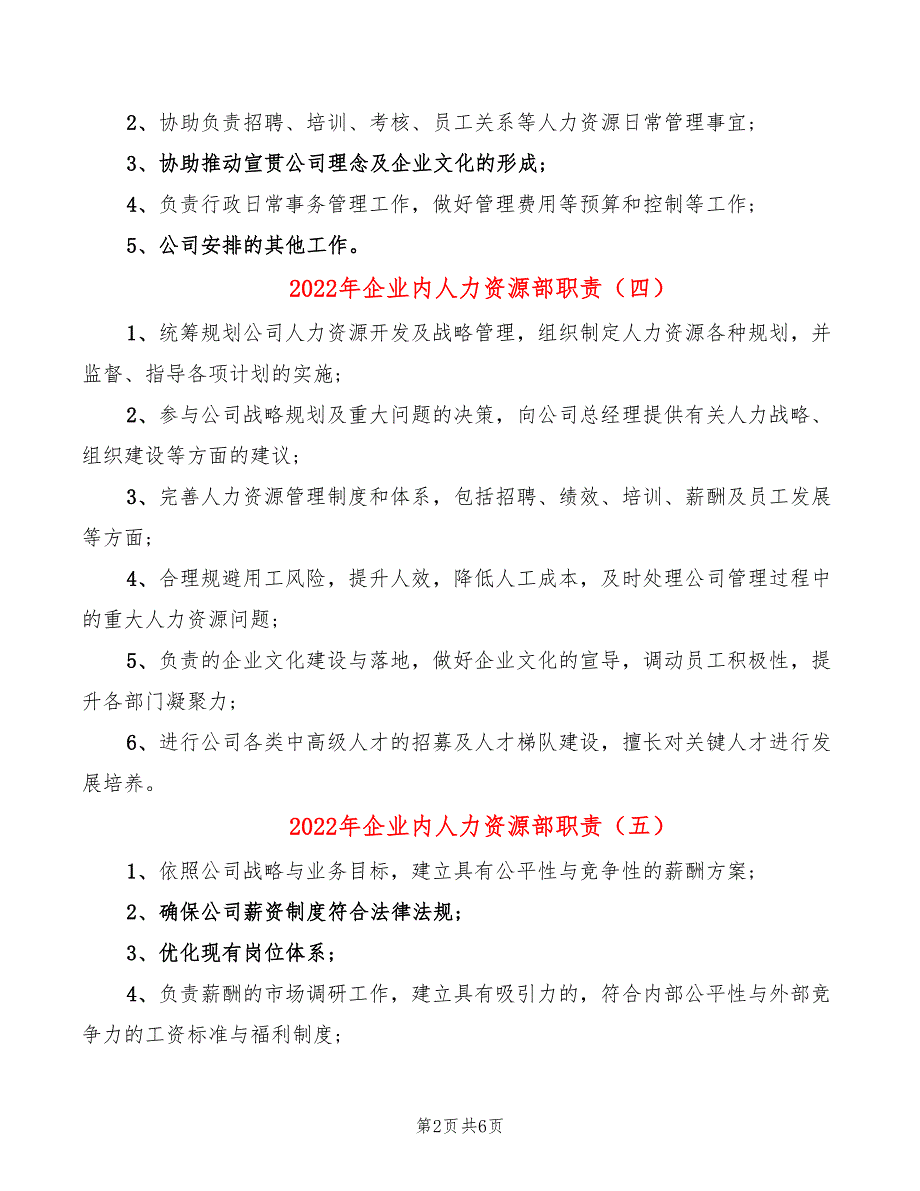 2、协助负责招聘、培训、考核、员工关系等人力资源日常管理事宜；

3、协助推动宣贯公司理念及企业文化的形成；

4、负责行政日常事务管理工作，做好管理费用等预算和控制等工作；

5、公司安排的其他工作。

2022年企业内人力资源部职责（四）

1、统筹规划公司人力资源开发及战略管理，组织制定人力资源各种规划，并监督、指导各项计划的实施；

2、参与公司战略规划及重大问题的决策，向公司总经理提供有关人力战略、组织建设等方面的建议；

3、完善人力资源管理制度和体系，包括招聘、绩效、培训、薪酬及员工发展等方面；

4、合理规避用工风险，提升人效，降低人工成本，及时处理公司管理过程中的重大人力资源问题；

5、负责的企业文化建设与落地，做好企业文化的宣导，调动员工积极性，提升各部门凝聚力；

6、进行公司各类中高级人才的招募及人才梯队建设，擅长对关键人才进行发展培养。

2022年企业内人力资源部职责（五）

1、依照公司战略与业务目标，建立具有公平性与竞争性的薪酬方案；

2、确保公司薪资制度符合法律法规；

3、优化现有岗位体系；

4、负责薪酬的市场调研工作，建立具有吸引力的，符合内部公平性与外部竞争力的工资标准与福利制度；

第2页 共6页